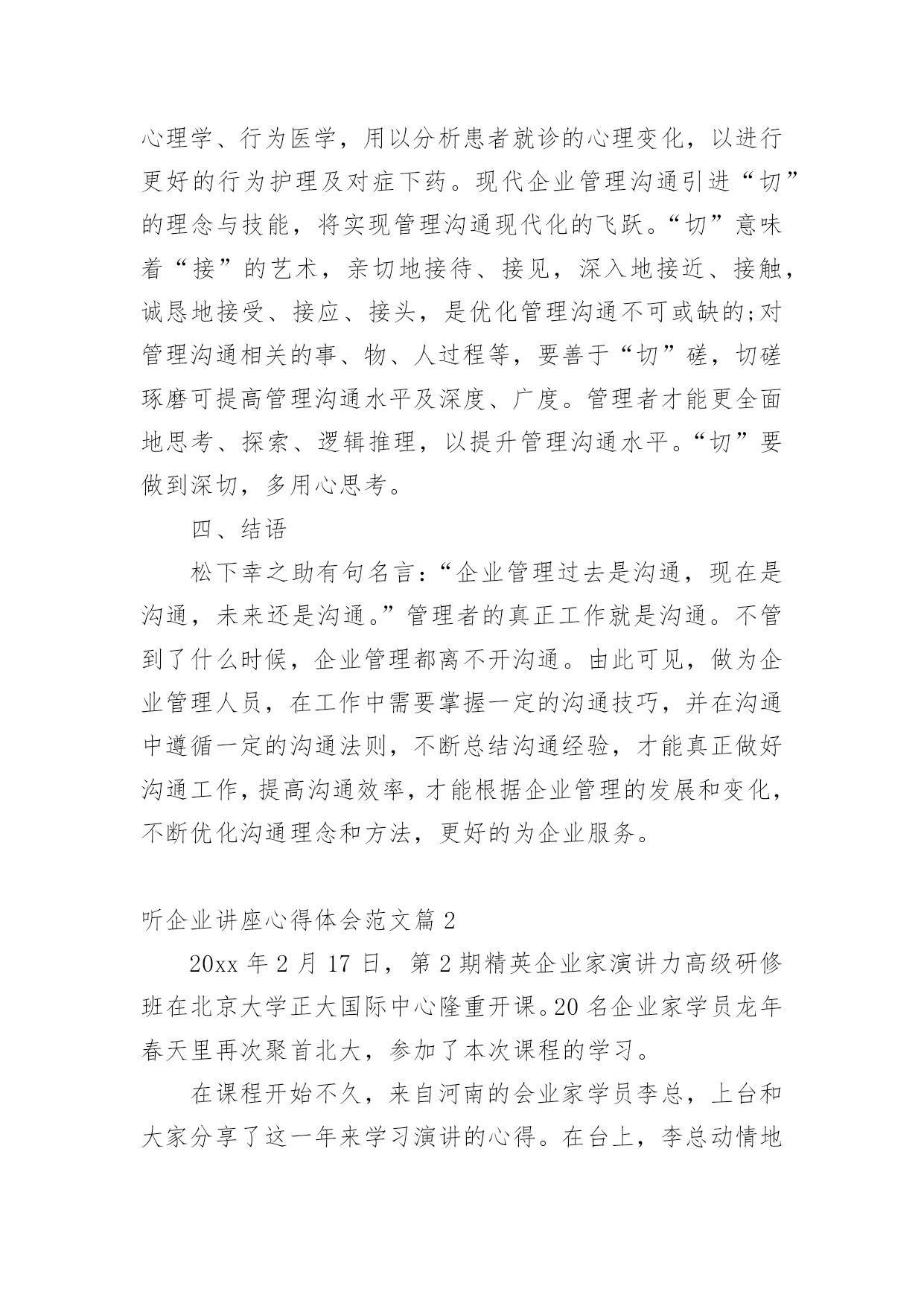 心理学、行为医学，用以分析患者就诊的心理变化，以进行更好的行为护理及对症下药。现代企业管理沟通引进“切”的理念与技能，将实现管理沟通现代化的飞跃。“切”意味着“接”的艺术，亲切地接待、接见，深入地接近、接触，诚恳地接受、接应、接头，是优化管理沟通不可或缺的;对管理沟通相关的事、物、人过程等，要善于“切”磋，切磋琢磨可提高管理沟通水平及深度、广度。管理者才能更全面地思考、探索、逻辑推理，以提升管理沟通水平。“切”要做到深切，多用心思考。

四、结语

松下幸之助有句名言:“企业管理过去是沟通，现在是沟通，未来还是沟通。”管理者的真正工作就是沟通。不管到了什么时候，企业管理都离不开沟通。由此可见，做为企业管理人员，在工作中需要掌握一定的沟通技巧，并在沟通中遵循一定的沟通法则，不断总结沟通经验，才能真正做好沟通工作，提高沟通效率，才能根据企业管理的发展和变化，不断优化沟通理念和方法，更好的为企业服务。

听企业讲座心得体会范文篇 2

20xx 年 2 月 17 日，第 2 期精英企业家演讲力高级研修班在北京大学正大国际中心隆重开课。20 名企业家学员龙年春天里再次聚首北大，参加了本次课程的学习。

在课程开始不久，来自河南的会业家学员李总，上台和大家分享了这一年来学习演讲的心得。在台上，李总动情地